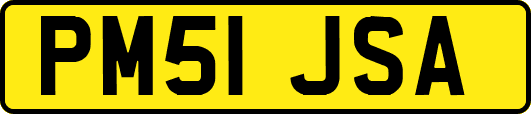 PM51 JSA